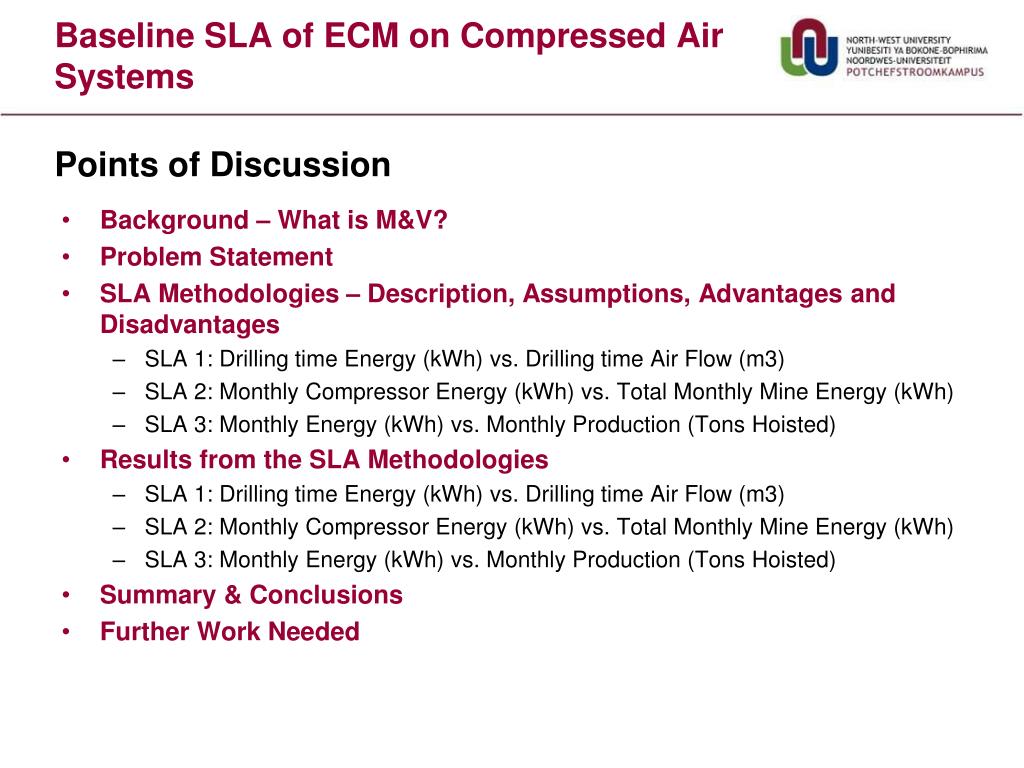 Baseline SLA of ECM on Compressed Air Systems

NORTH-WEST UNIVERSITY
YUNIBESITI YA BOKONE-BOPHIRIMA
NOORDWES-UNIVERSITEIT
POTCHEFSTROOMKAMPUS

Points of Discussion

• Background – What is M&V?
• Problem Statement
• SLA Methodologies – Description, Assumptions, Advantages and Disadvantages
– SLA 1: Drilling time Energy (kWh) vs. Drilling time Air Flow (m3)
– SLA 2: Monthly Compressor Energy (kWh) vs. Total Monthly Mine Energy (kWh)
– SLA 3: Monthly Energy (kWh) vs. Monthly Production (Tons Hoisted)
• Results from the SLA Methodologies
– SLA 1: Drilling time Energy (kWh) vs. Drilling time Air Flow (m3)
– SLA 2: Monthly Compressor Energy (kWh) vs. Total Monthly Mine Energy (kWh)
– SLA 3: Monthly Energy (kWh) vs. Monthly Production (Tons Hoisted)
• Summary & Conclusions
• Further Work Needed